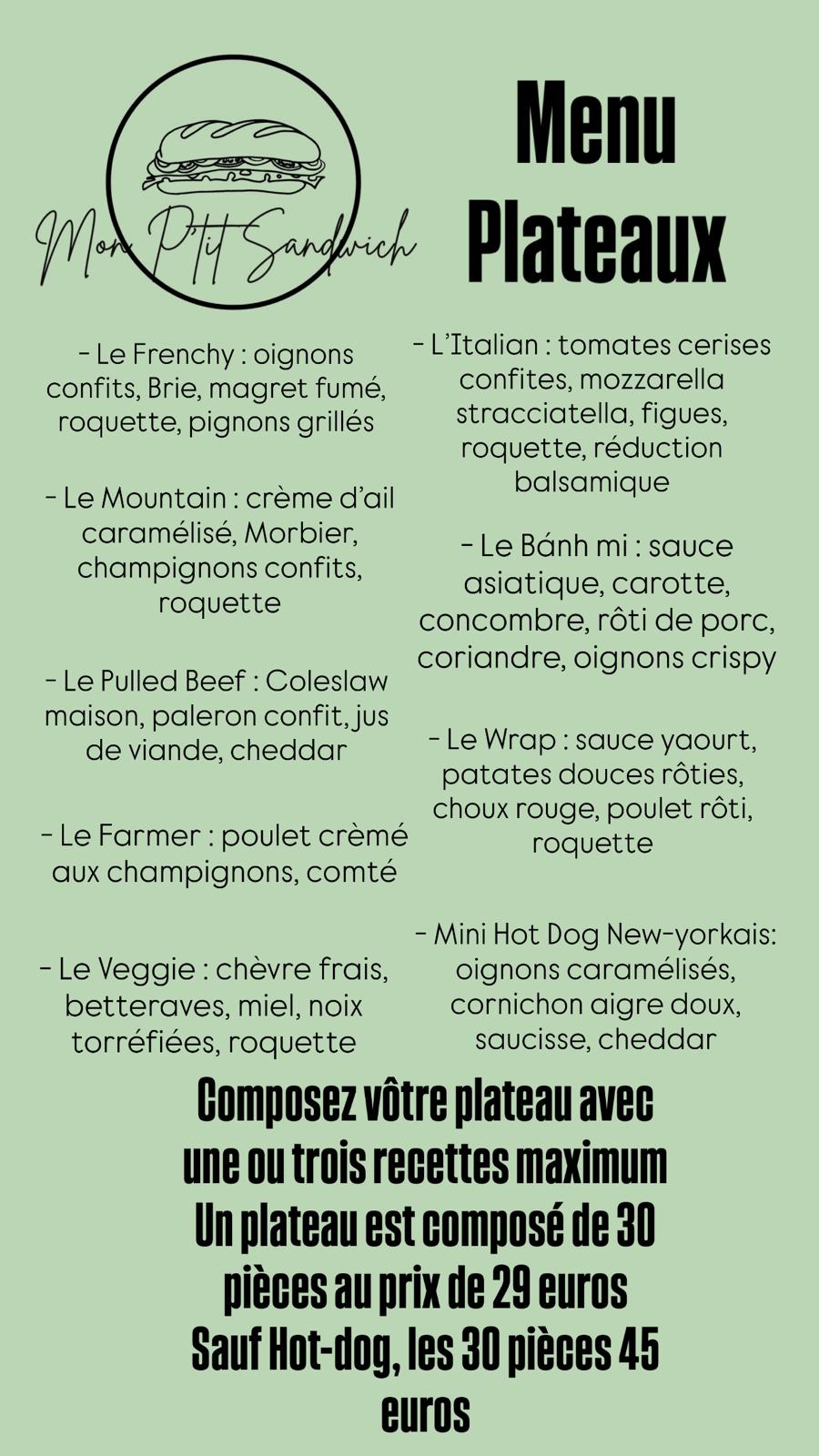 Mon P'tit Sandwich

Menu Plateaux

- Le Frenchy : oignons confits, Brie, magret fumé, roquette, pignons grillés

- Le Mountain : crème d'ail caramélisé, Morbier, champignons confits, roquette

- Le Pulled Beef : Coleslaw maison, paleron confit, jus de viande, cheddar

- Le Farmer : poulet crèmé aux champignons, comté

- Le Veggie : chèvre frais, betteraves, miel, noix torréfiées, roquette

- L'Italian : tomates cerises confites, mozzarella stracciatella, figues, roquette, réduction balsamique

- Le Bánh mi : sauce asiatique, carotte, concombre, rôti de porc, coriandre, oignons crispy

- Le Wrap : sauce yaourt, patates douces rôties, choux rouge, poulet rôti, roquette

- Mini Hot Dog New-yorkais: oignons caramélisés, cornichon aigre doux, saucisse, cheddar

Composez vôtre plateau avec une ou trois recettes maximum
Un plateau est composé de 30 pièces au prix de 29 euros
Sauf Hot-dog, les 30 pièces 45 euros